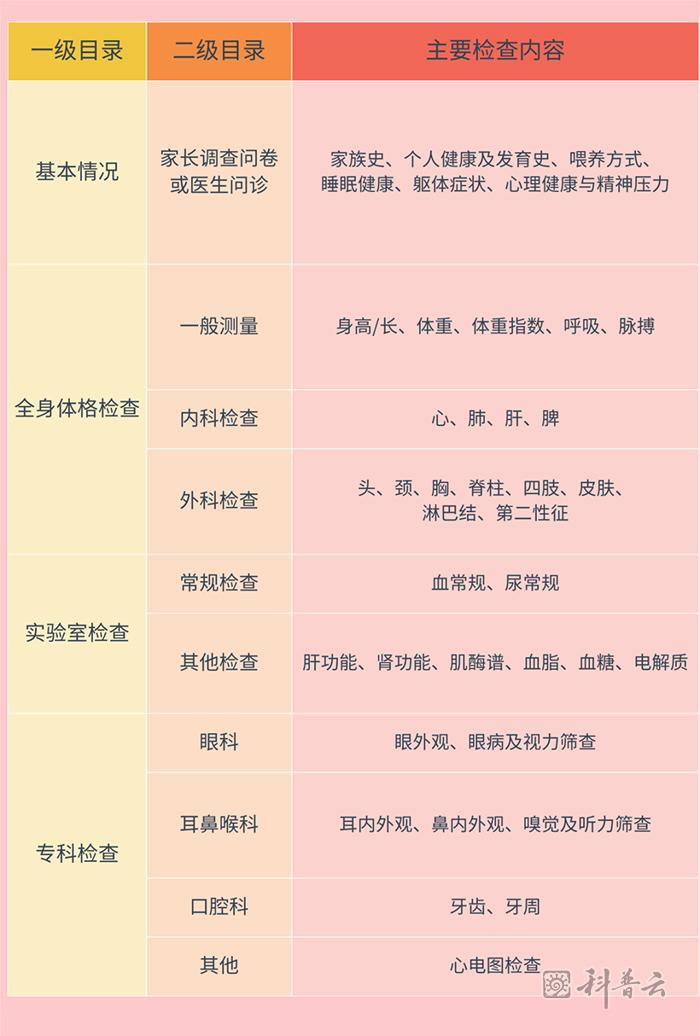 | 一级目录 | 二级目录 | 主要检查内容 |
|---|---|---|
| 基本情况 | 家长调查问卷或医生问诊 | 家族史、个人健康及发育史、喂养方式、睡眠健康、躯体症状、心理健康与精神压力 |
| 全身体格检查 | 一般测量 | 身高/长、体重、体重指数、呼吸、脉搏 |
| | 内科检查 | 心、肺、肝、脾 |
| | 外科检查 | 头、颈、胸、脊柱、四肢、皮肤、淋巴结、第二性征 |
| 实验室检查 | 常规检查 | 血常规、尿常规 |
| | 其他检查 | 肝功能、肾功能、肌酶谱、血脂、血糖、电解质 |
| 专科检查 | 眼科 | 眼外观、眼病及视力筛查 |
| | 耳鼻喉科 | 耳内外观、鼻内外观、嗅觉及听力筛查 |
| | 口腔科 | 牙齿、牙周 |
| | 其他 | 心电图检查 |

科普云